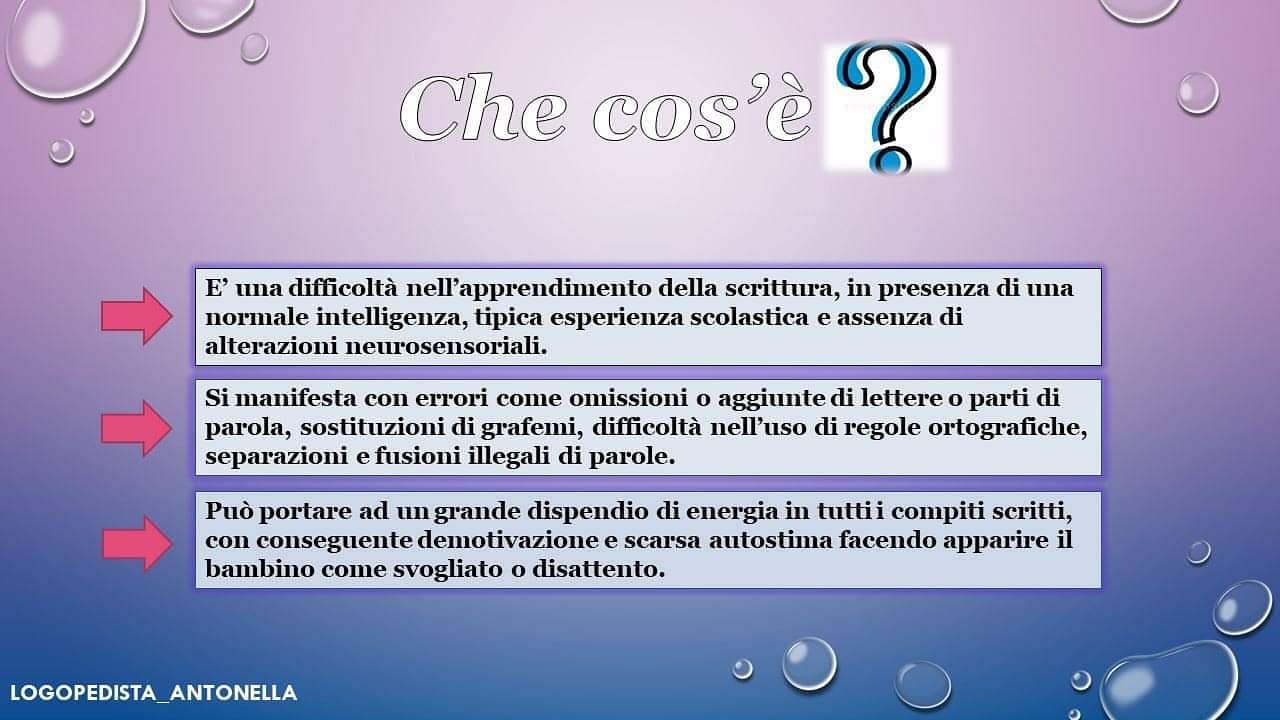 Che cos'è

E' una difficoltà nell'apprendimento della scrittura, in presenza di una normale intelligenza, tipica esperienza scolastica e assenza di alterazioni neurosensoriali.

Si manifesta con errori come omissioni o aggiunte di lettere o parti di parola, sostituzioni di grafemi, difficoltà nell'uso di regole ortografiche, separazioni e fusioni illegali di parole.

Può portare ad un grande dispendio di energia in tutti i compiti scritti, con conseguente demotivazione e scarsa autostima facendo apparire il bambino come svogliato o disattento.

LOGOPEDISTA_ANTONELLA